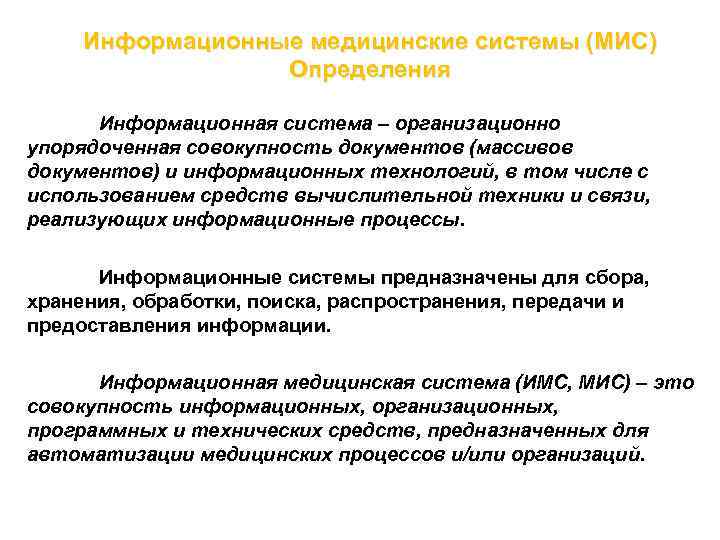 Информационные медицинские системы (МИС)
Определения

Информационная система – организационно упорядоченная совокупность документов (массивов документов) и информационных технологий, в том числе с использованием средств вычислительной техники и связи, реализующих информационные процессы.

Информационные системы предназначены для сбора, хранения, обработки, поиска, распространения, передачи и предоставления информации.

Информационная медицинская система (ИМС, МИС) – это совокупность информационных, организационных, программных и технических средств, предназначенных для автоматизации медицинских процессов и/или организаций.